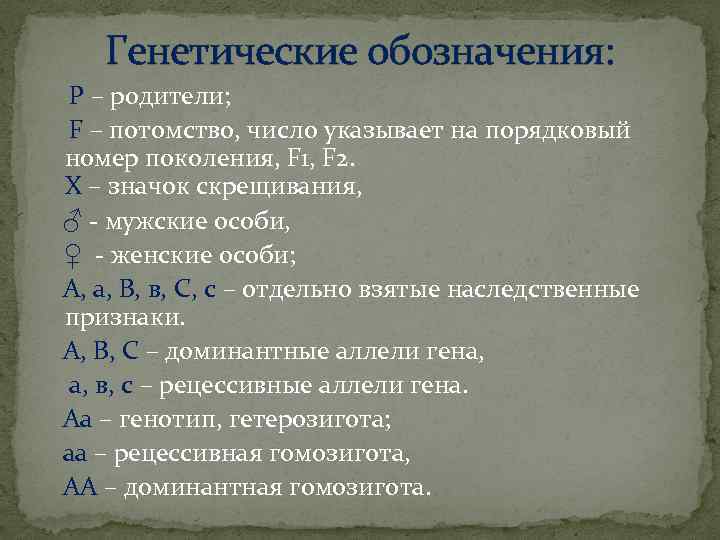 Генетические обозначения:

Р – родители;

F – потомство, число указывает на порядковый номер поколения, F1, F2.

Х – значок скрещивания,

♂ - мужские особи,

♀ - женские особи;

А, а, В, в, С, с – отдельно взятые наследственные признаки.

А, В, С – доминантные аллели гена,

а, в, с – рецессивные аллели гена.

Аа – генотип, гетерозигота;

аа – рецессивная гомозигота,

АА – доминантная гомозигота.